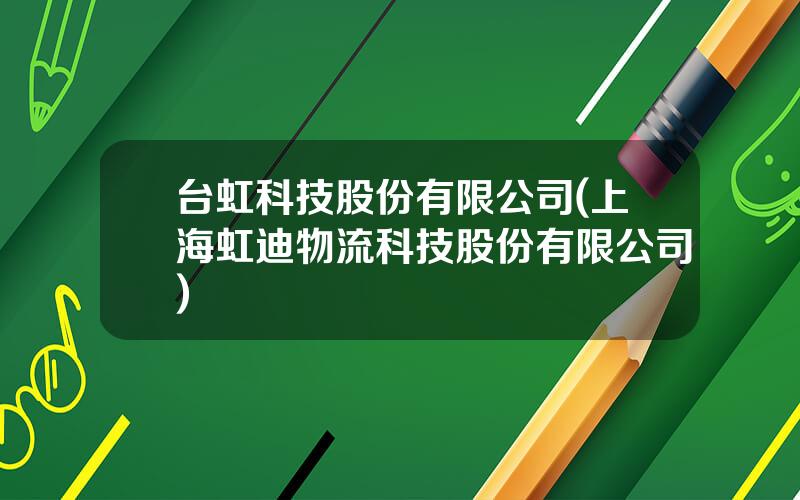 台虹科技股份有限公司(上海虹迪物流科技股份有限公司)